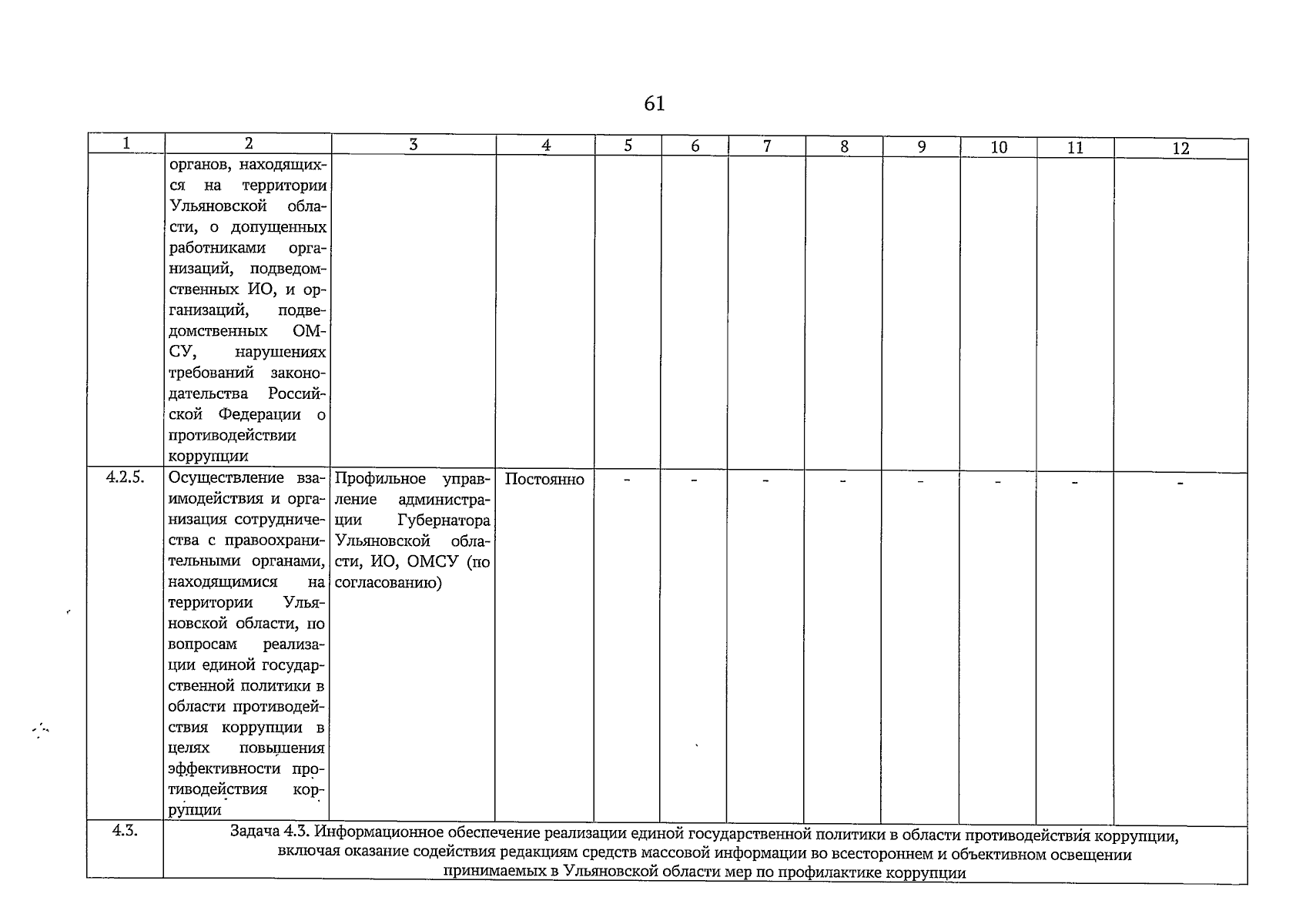 61

| 1 | 2 | 3 | 4 | 5 | 6 | 7 | 8 | 9 | 10 | 11 | 12 |
|---|---|---|---|---|---|---|---|---|---|---|---|
| | органов, находящихся на территории Ульяновской области, о допущенных работниками организаций, подведомственных ИО, и организаций, подведомственных ОМСУ, нарушениях требований законодательства Российской Федерации о противодействии коррупции | | | | | | | | | | |
| 4.2.5. | Осуществление взаимодействия и организация сотрудничества с правоохранительными органами, находящимися на территории Ульяновской области, по вопросам реализации единой государственной политики в области противодействия коррупции в целях повышения эффективности противодействия коррупции | Профильное управление администрации Губернатора Ульяновской области, ИО, ОМСУ (по согласованию) | Постоянно | - | - | - | - | - | - | - | - |
| 4.3. | Задача 4.3. Информационное обеспечение реализации единой государственной политики в области противодействия коррупции, включая оказание содействия редакциям средств массовой информации во всестороннем и объективном освещении принимаемых в Ульяновской области мер по профилактике коррупции | | | | | | | | | | |